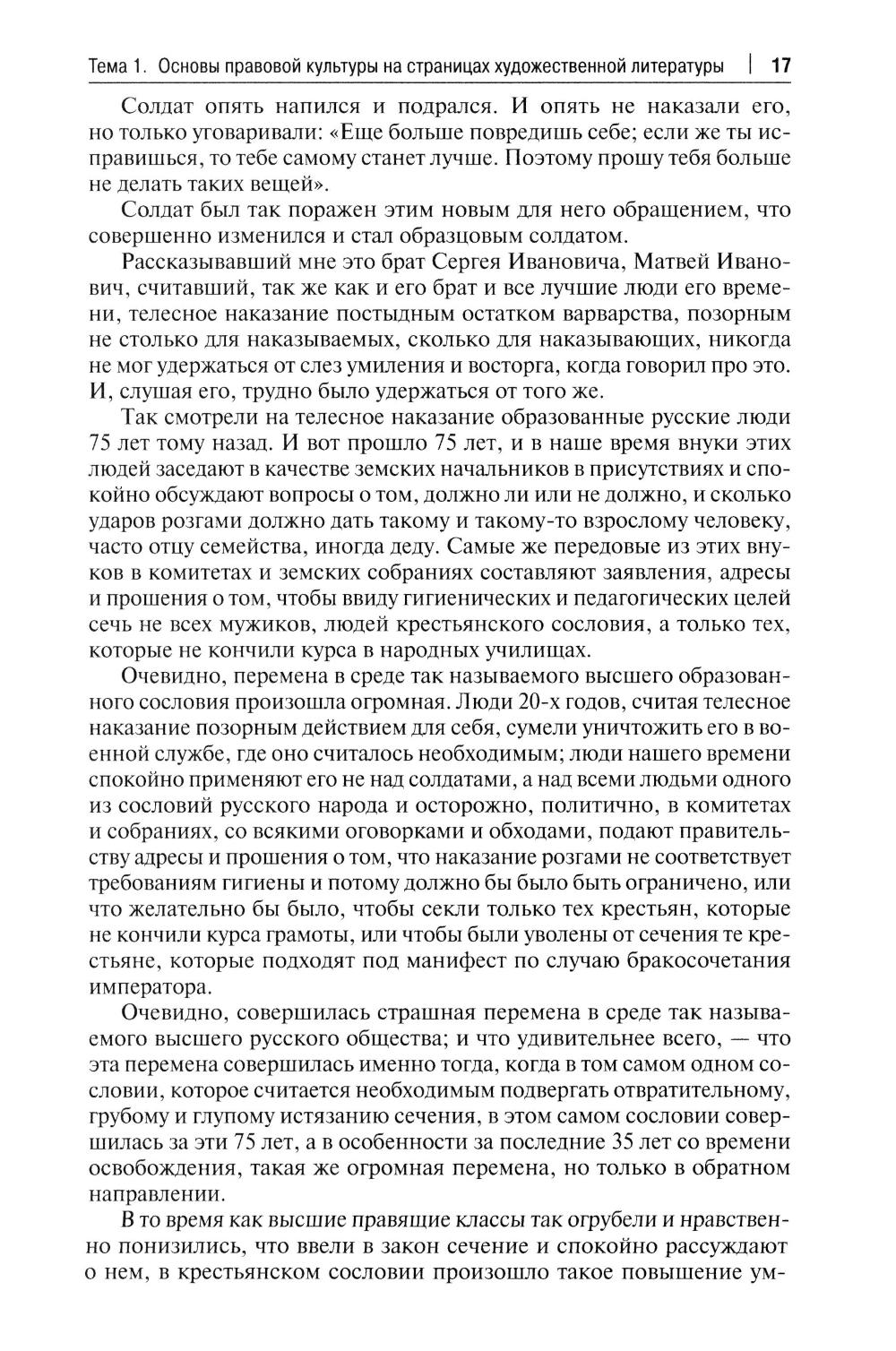 Тема 1. Основы правовой культуры на страницах художественной литературы | 17

Солдат опять напился и подрался. И опять не наказали его, но только уговаривали: «Еще больше повредишь себе; если же ты исправишься, то тебе самому станет лучше. Поэтому прошу тебя больше не делать таких вещей».

Солдат был так поражен этим новым для него обращением, что совершенно изменился и стал образцовым солдатом.

Рассказывавший мне это брат Сергея Ивановича, Матвей Иванович, считавший, так же как и его брат и все лучшие люди его времени, телесное наказание постыдным остатком варварства, позорным не столько для наказываемых, сколько для наказывающих, никогда не мог удержаться от слез умиления и восторга, когда говорил про это. И, слушая его, трудно было удержаться от того же.

Так смотрели на телесное наказание образованные русские люди 75 лет тому назад. И вот прошло 75 лет, и в наше время внуки этих людей заседают в качестве земских начальников в присутствиях и спокойно обсуждают вопросы о том, должно ли или не должно, и сколько ударов розгами должно дать такому и такому-то взрослому человеку, часто отцу семейства, иногда деду. Самые же передовые из этих внуков в комитетах и земских собраниях составляют заявления, адресы и прошения о том, чтобы ввиду гигиенических и педагогических целей сечь не всех мужиков, людей крестьянского сословия, а только тех, которые не кончили курса в народных училищах.

Очевидно, перемена в среде так называемого высшего образованного сословия произошла огромная. Люди 20-х годов, считая телесное наказание позорным действием для себя, сумели уничтожить его в военной службе, где оно считалось необходимым; люди нашего времени спокойно применяют его не над солдатами, а над всеми людьми одного из сословий русского народа и осторожно, политично, в комитетах и собраниях, со всякими оговорками и обходами, подают правительству адресы и прошения о том, что наказание розгами не соответствует требованиям гигиены и потому должно бы было быть ограничено, или что желательно бы было, чтобы секли только тех крестьян, которые не кончили курса грамоты, или чтобы были уволены от сечения те крестьяне, которые подходят под манифест по случаю бракосочетания императора.

Очевидно, совершилась страшная перемена в среде так называемого высшего русского общества; и что удивительнее всего, — что эта перемена совершилась именно тогда, когда в том самом одном сословии, которое считается необходимым подвергать отвратительному, грубому и глупому истязанию сечения, в этом самом сословии совершилась за эти 75 лет, а в особенности за последние 35 лет со времени освобождения, такая же огромная перемена, но только в обратном направлении.

В то время как высшие правящие классы так огрубели и нравственно понизились, что ввели в закон сечение и спокойно рассуждают о нем, в крестьянском сословии произошло такое повышение ум-